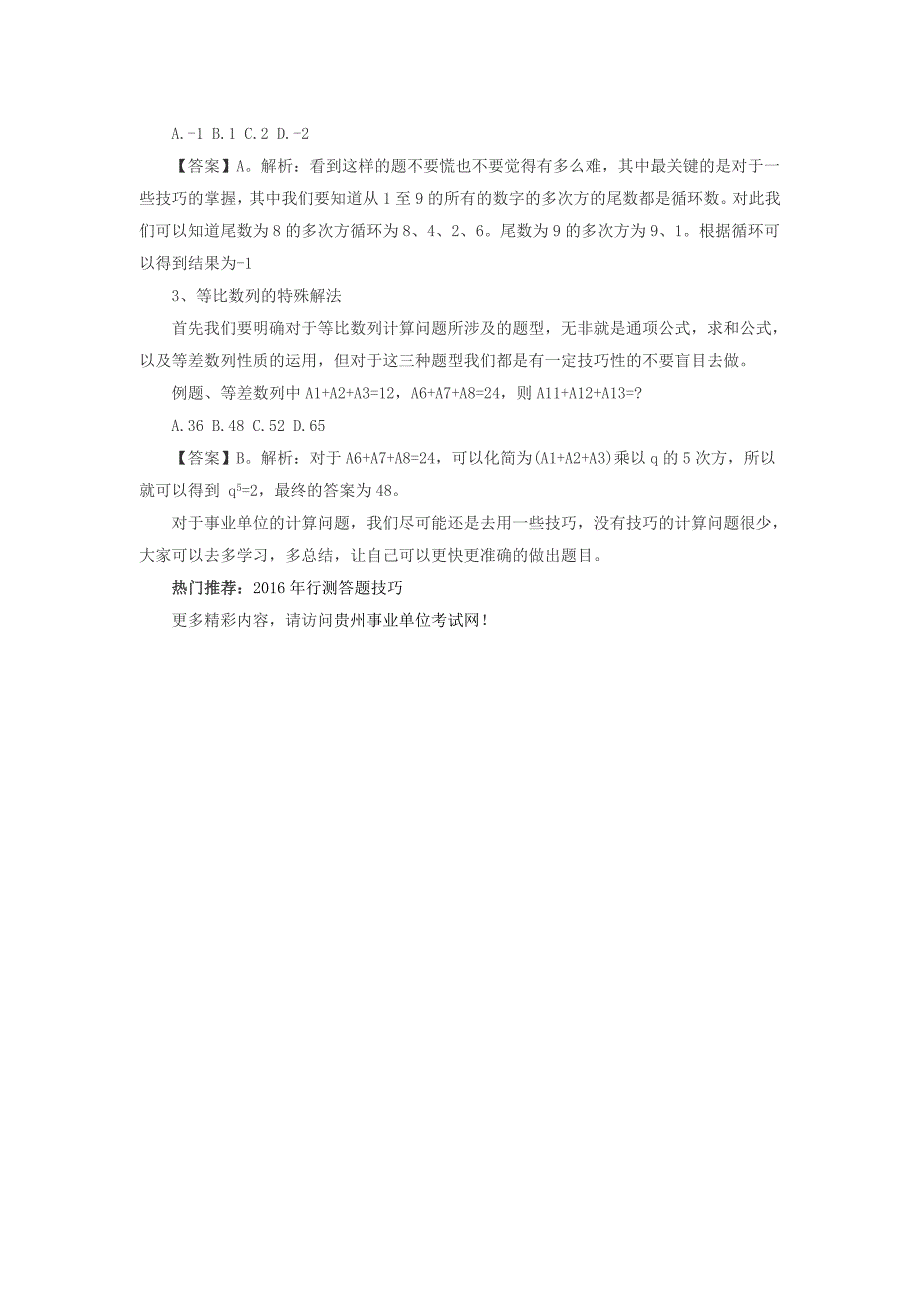 A.-1 B.1 C.2 D.-2

【答案】A。解析：看到这样的题不要慌也不要觉得有多么难，其中最关键的是对于一些技巧的掌握，其中我们要知道从 1 至 9 的所有的数字的多次方的尾数都是循环数。对此我们可以知道尾数为 8 的多次方循环为 8、4、2、6。尾数为 9 的多次方为 9、1。根据循环可以得到结果为-1

3、等比数列的特殊解法

首先我们要明确对于等比数列计算问题所涉及的题型，无非就是通项公式，求和公式，以及等差数列性质的运用，但对于这三种题型我们都是有一定技巧性的不要盲目去做。

例题、等差数列中 A1+A2+A3=12，A6+A7+A8=24，则 A11+A12+A13=?

A.36 B.48 C.52 D.65

【答案】B。解析：对于 A6+A7+A8=24，可以化简为(A1+A2+A3)乘以 q 的 5 次方，所以就可以得到 $q^5=2$，最终的答案为 48。

对于事业单位的计算问题，我们尽可能还是去用一些技巧，没有技巧的计算问题很少，大家可以去多学习，多总结，让自己可以更快更准确的做出题目。

热门推荐：2016 年行测答题技巧

更多精彩内容，请访问贵州事业单位考试网！